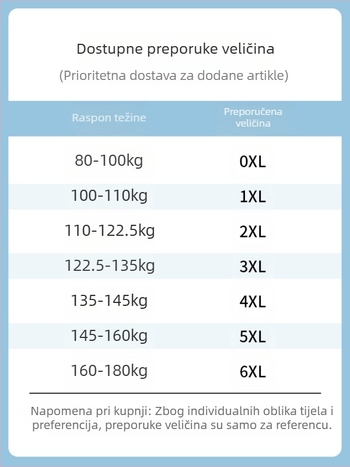 Dostupne preporuke veličina

(Prioritetna dostava za dodane artikle)

| Raspon težine | Preporučena veličina |
|---|---|
| 80-100kg | 0XL |
| 100-110kg | 1XL |
| 110-122.5kg | 2XL |
| 122.5-135kg | 3XL |
| 135-145kg | 4XL |
| 145-160kg | 5XL |
| 160-180kg | 6XL |

Napomena pri kupnji: Zbog individualnih oblika tijela i preferencija, preporuke veličina su samo za referencu.